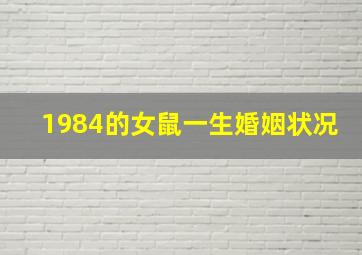 1984的女鼠一生婚姻状况